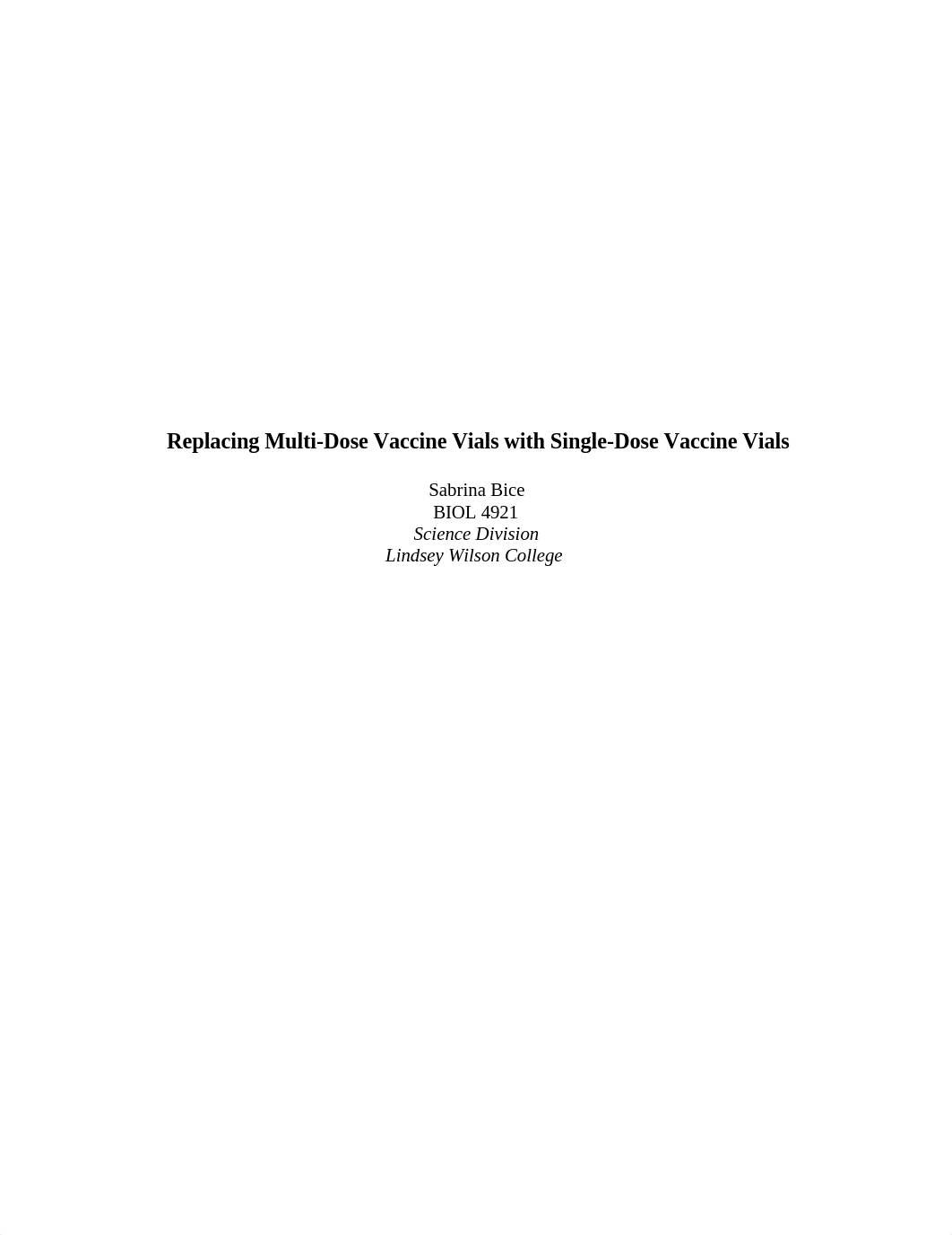 Replacing Multi-Dose Vaccine Vials with Single-Dose Vaccine Vials

Sabrina Bice
BIOL 4921
Science Division
Lindsey Wilson College